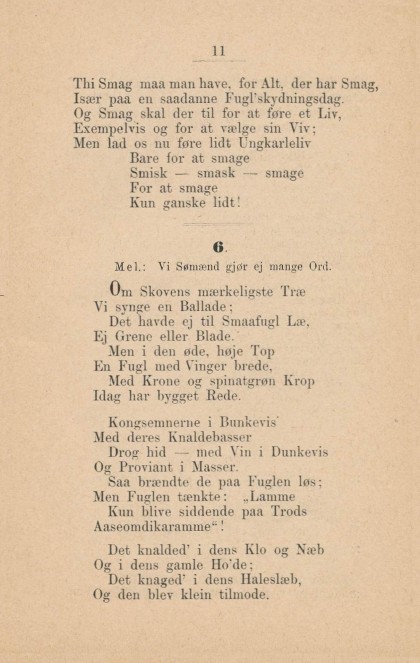 11

Thi Smag maa man have, for Alt, der har Smag,
Især paa en saadanne Fugl'skydningsdag.
Og Smag skal der til for at føre et Liv,
Exempelvis og for at vælge sin Viv;
Men lad os nu føre lidt Ungkarleliv
Bare for at smage
Smisk — smask — smage
For at smage
Kun ganske lidt!

6.

Mel.: Vi Sømænd gjør ej mange Ord.

Om Skovens mærkeligste Træ
Vi synge en Ballade;
Det havde ej til Smaafugl Læ,
Ej Grene eller Blade.
Men i den øde, høje Top
En Fugl med Vinger brede,
Med Krone og spinatgrøn Krop
Idag har bygget Rede.

Kongsemnerne i Bunkevis
Med deres Knaldebasser
Drog hid — med Vin i Dunkevis
Og Proviant i Masser.
Saa brændte de paa Fuglen løs;
Men Fuglen tænkte: „Lamme
Kun blive siddende paa Trods
Aaseomdikaramme“!

Det knalded' i dens Klo og Næb
Og i dens gamle Ho'de;
Det knaged' i dens Haleslæb,
Og den blev klein tilmode.